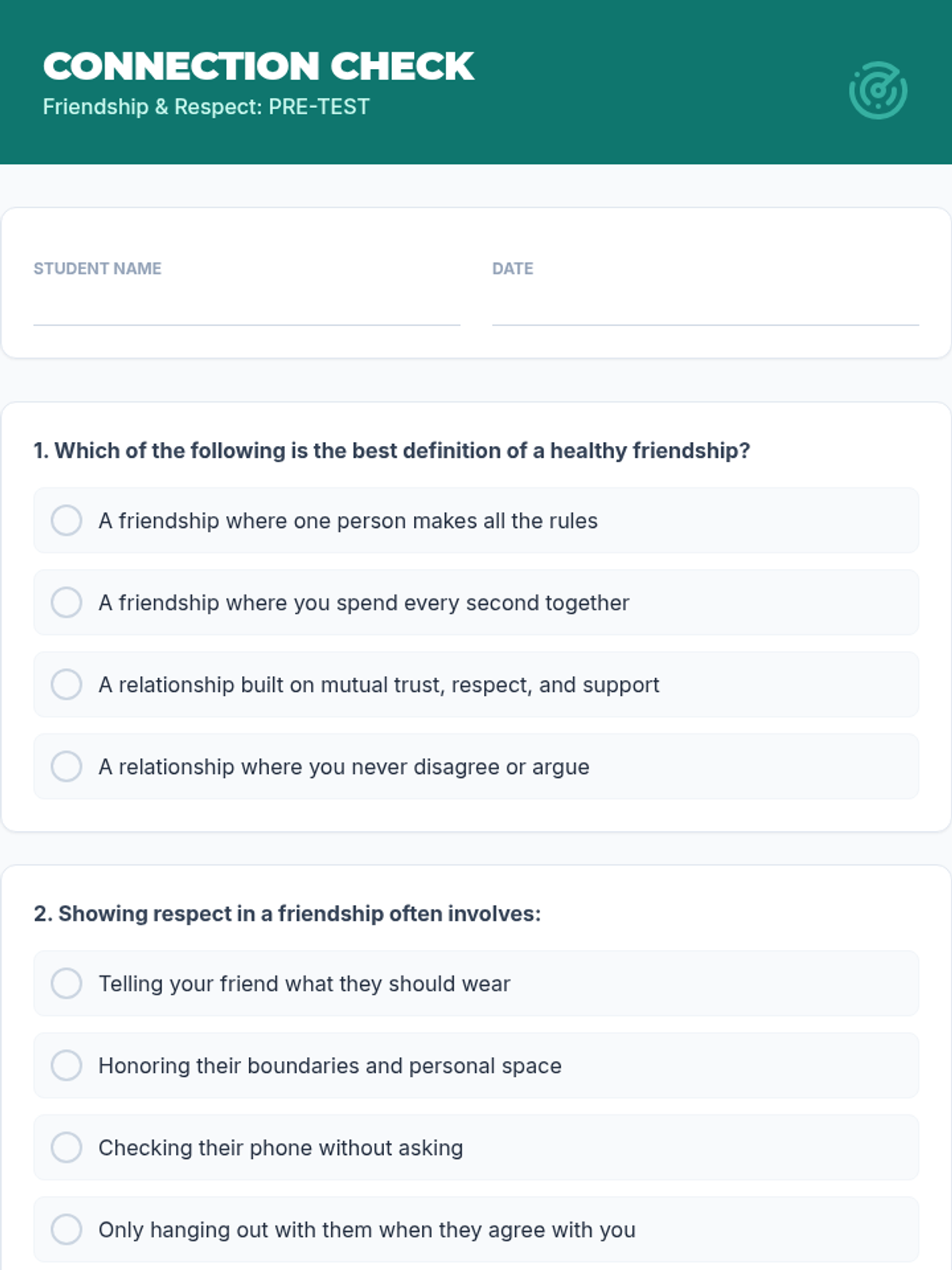 CONNECTION CHECK
Friendship & Respect: PRE-TEST

STUDENT NAME ____

DATE ____

1. Which of the following is the best definition of a healthy friendship?

A friendship where one person makes all the rules

A friendship where you spend every second together

A relationship built on mutual trust, respect, and support

A relationship where you never disagree or argue

2. Showing respect in a friendship often involves:

Telling your friend what they should wear

Honoring their boundaries and personal space

Checking their phone without asking

Only hanging out with them when they agree with you